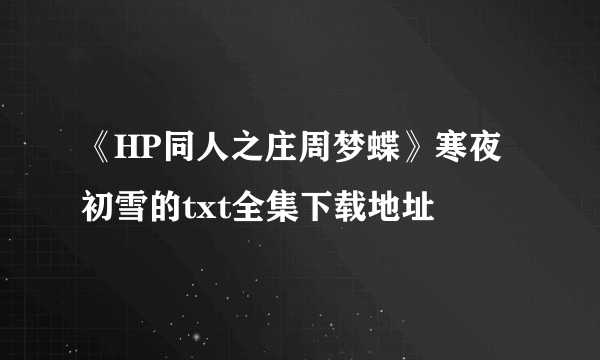 《HP同人之庄周梦蝶》寒夜初雪的txt全集下载地址